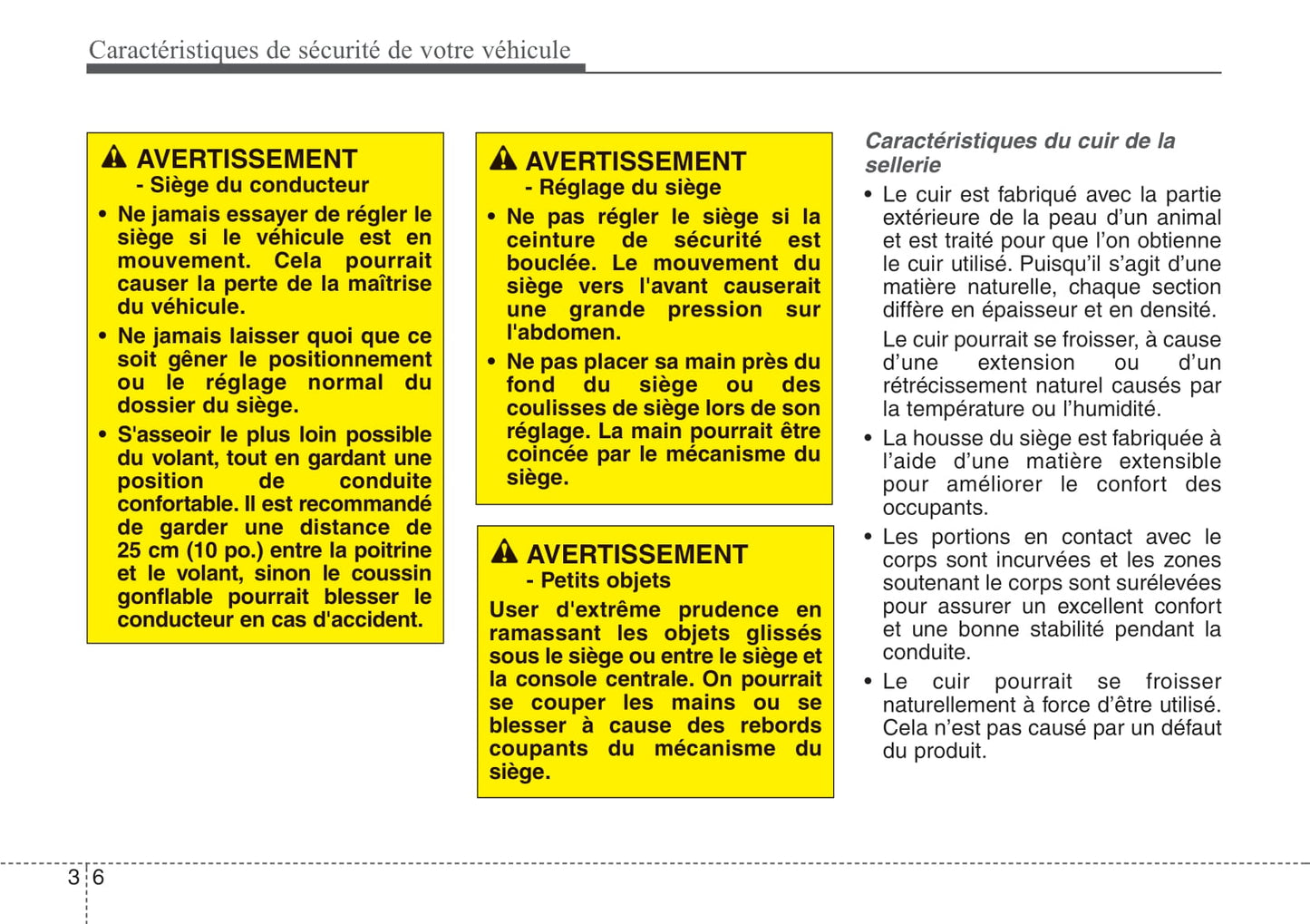 Caractéristiques de sécurité de votre véhicule

AVERTISSEMENT
- Siège du conducteur

• Ne jamais essayer de régler le siège si le véhicule est en mouvement. Cela pourrait causer la perte de la maîtrise du véhicule.
• Ne jamais laisser quoi que ce soit gêner le positionnement ou le réglage normal du dossier du siège.
• S'asseoir le plus loin possible du volant, tout en gardant une position de conduite confortable. Il est recommandé de garder une distance de 25 cm (10 po.) entre la poitrine et le volant, sinon le coussin gonflable pourrait blesser le conducteur en cas d'accident.

AVERTISSEMENT
- Réglage du siège

• Ne pas régler le siège si la ceinture de sécurité est bouclée. Le mouvement du siège vers l'avant causerait une grande pression sur l'abdomen.
• Ne pas placer sa main près du fond du siège ou des coulisses de siège lors de son réglage. La main pourrait être coincée par le mécanisme du siège.

AVERTISSEMENT
- Petits objets

User d'extrême prudence en ramassant les objets glissés sous le siège ou entre le siège et la console centrale. On pourrait se couper les mains ou se blesser à cause des rebords coupants du mécanisme du siège.

Caractéristiques du cuir de la sellerie

• Le cuir est fabriqué avec la partie extérieure de la peau d'un animal et est traité pour que l'on obtienne le cuir utilisé. Puisqu'il s'agit d'une matière naturelle, chaque section diffère en épaisseur et en densité.
Le cuir pourrait se froisser, à cause d'une extension ou d'un rétrécissement naturel causés par la température ou l'humidité.
• La housse du siège est fabriquée à l'aide d'une matière extensible pour améliorer le confort des occupants.
• Les portions en contact avec le corps sont incurvées et les zones soutenant le corps sont surélevées pour assurer un excellent confort et une bonne stabilité pendant la conduite.
• Le cuir pourrait se froisser naturellement à force d'être utilisé. Cela n'est pas causé par un défaut du produit.

3 6